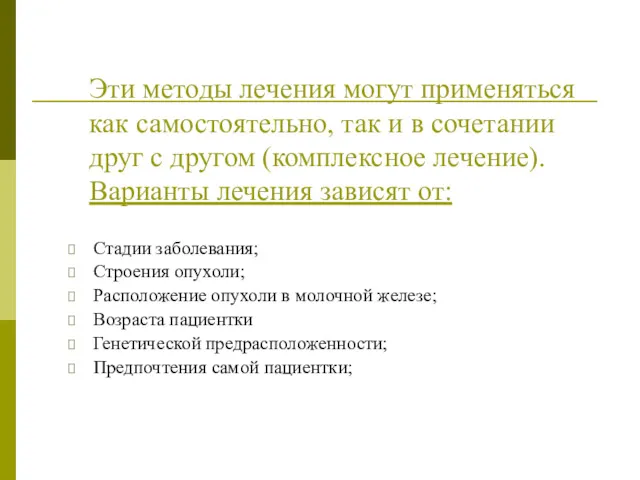 Эти методы лечения могут применяться как самостоятельно, так и в сочетании друг с другом (комплексное лечение). Варианты лечения зависят от:

Стадии заболевания;
Строения опухоли;
Расположение опухоли в молочной железе;
Возраста пациентки
Генетической предрасположенности;
Предпочтения самой пациентки;